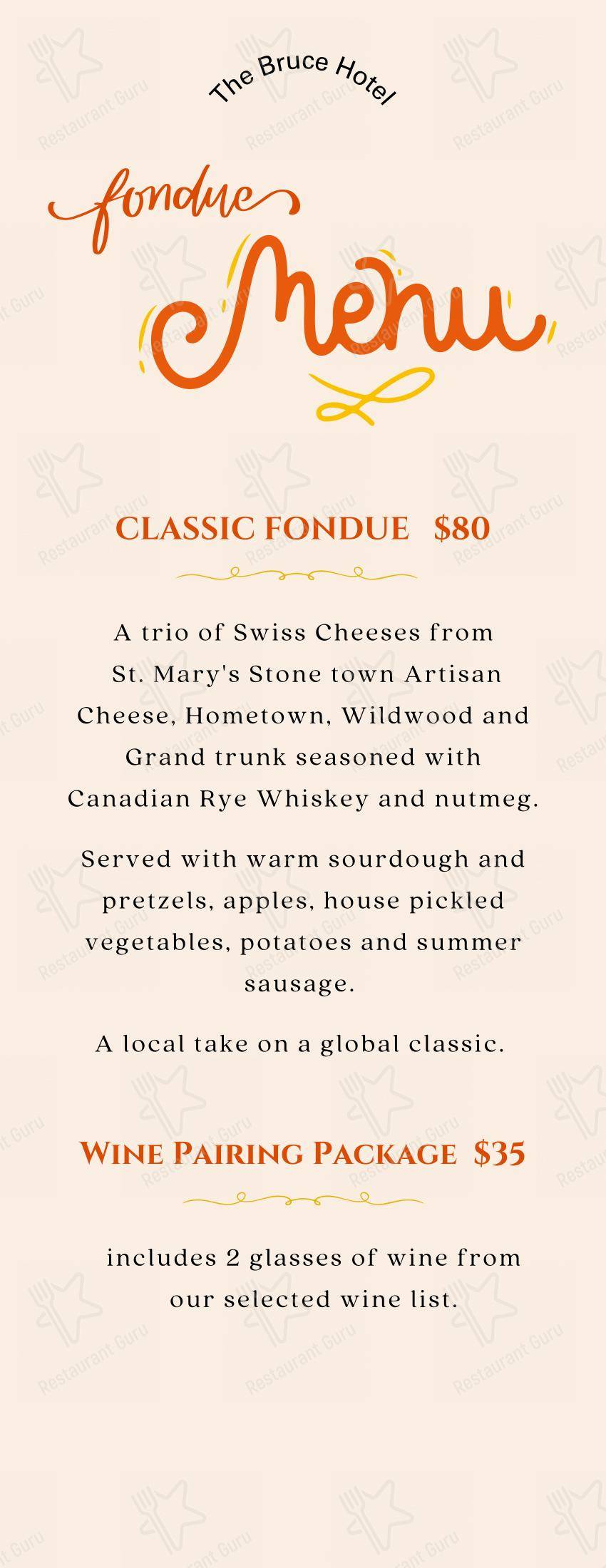 The Bruce Hotel

fondue
Menu

CLASSIC FONDUE $80

A trio of Swiss Cheeses from St. Mary's Stone town Artisan Cheese, Hometown, Wildwood and Grand trunk seasoned with Canadian Rye Whiskey and nutmeg.

Served with warm sourdough and pretzels, apples, house pickled vegetables, potatoes and summer sausage.

A local take on a global classic.

WINE PAIRING PACKAGE $35

includes 2 glasses of wine from our selected wine list.

Restaurant Guru